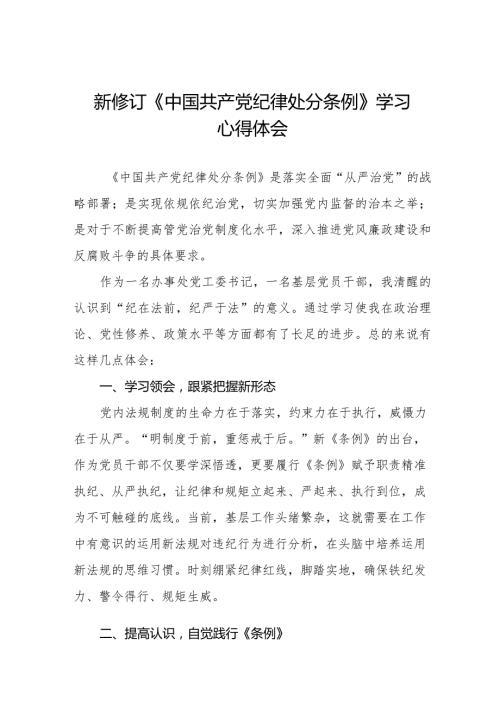 新修订《中国共产党纪律处分条例》学习心得体会

《中国共产党纪律处分条例》是落实全面“从严治党”的战略部署；是实现依规依纪治党，切实加强党内监督的治本之举；是对于不断提高管党治党制度化水平，深入推进党风廉政建设和反腐败斗争的具体要求。

作为一名办事处党工委书记，一名基层党员干部，我清醒的认识到“纪在法前，纪严于法”的意义。通过学习使我在政治理论、党性修养、政策水平等方面都有了长足的进步。总的来说有这样几点体会：

一、学习领会，跟紧把握新形态

党内法规制度的生命力在于落实，约束力在于执行，威慑力在于从严。“明制度于前，重惩戒于后。”新《条例》的出台，作为党员干部不仅要学深悟透，更要履行《条例》赋予职责精准执纪、从严执纪，让纪律和规矩立起来、严起来、执行到位，成为不可触碰的底线。当前，基层工作头绪繁杂，这就需要在工作中有意识的运用新法规对违纪行为进行分析，在头脑中培养运用新法规的思维习惯。时刻绷紧纪律红线，脚踏实地，确保铁纪发力、警令得行、规矩生威。

二、提高认识，自觉践行《条例》